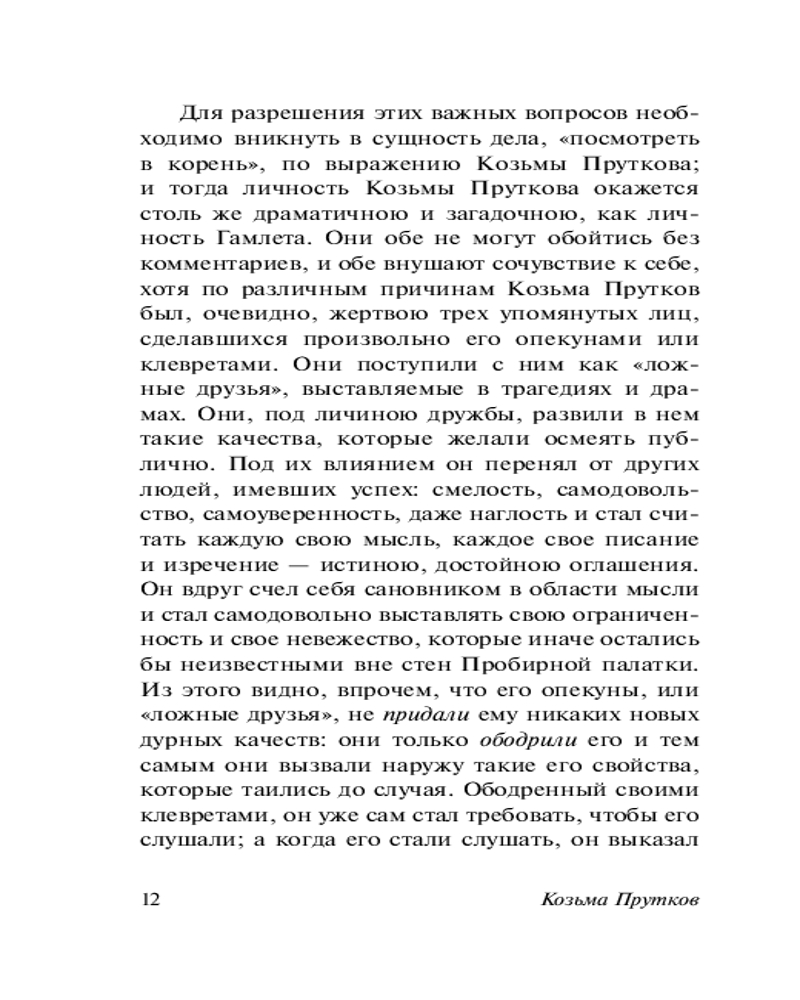 Для разрешения этих важных вопросов необходимо вникнуть в сущность дела, «посмотреть в корень», по выражению Козьмы Пруткова; и тогда личность Козьмы Пруткова окажется столь же драматичною и загадочною, как личность Гамлета. Они обе не могут обойтись без комментариев, и обе внушают сочувствие к себе, хотя по различным причинам Козьма Прутков был, очевидно, жертвою трех упомянутых лиц, сделавшихся произвольно его опекунами или клевретами. Они поступили с ним как «ложные друзья», выставляемые в трагедиях и драмах. Они, под личиною дружбы, развили в нем такие качества, которые желали осмеять публично. Под их влиянием он перенял от других людей, имевших успех: смелость, самодовольство, самоуверенность, даже наглость и стал считать каждую свою мысль, каждое свое писание и изречение — истиною, достойною оглашения. Он вдруг счел себя сановником в области мысли и стал самодовольно выставлять свою ограниченность и свое невежество, которые иначе остались бы неизвестными вне стен Пробирной палатки. Из этого видно, впрочем, что его опекуны, или «ложные друзья», не придали ему никаких новых дурных качеств: они только ободрили его и тем самым они вызвали наружу такие его свойства, которые таились до случая. Ободренный своими клевретами, он уже сам стал требовать, чтобы его слушали; а когда его стали слушать, он выказал

12 Козьма Прутков